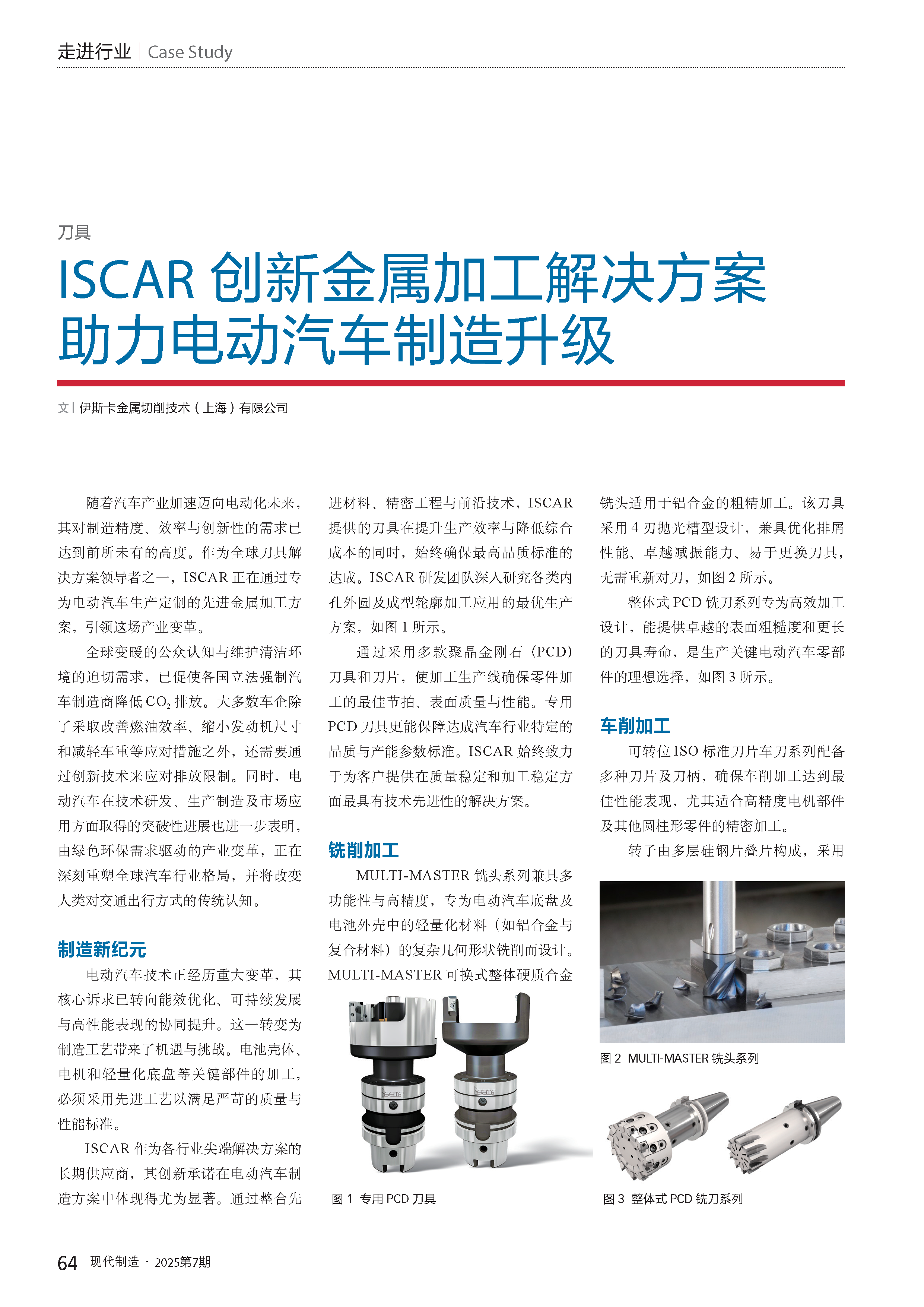 走进行业 | Case Study

刀具

ISCAR 创新金属加工解决方案助力电动汽车制造升级

文 | 伊斯卡金属切削技术（上海）有限公司

随着汽车产业加速迈向电动化未来，其对制造精度、效率与创新性的需求已达到前所未有的高度。作为全球刀具解决方案领导者之一，ISCAR 正在通过专为电动汽车生产定制的先进金属加工方案，引领这场产业变革。

全球变暖的公众认知与维护清洁环境的迫切需求，已促使各国立法强制汽车制造商降低 $CO_2$ 排放。大多数车企除了采取改善燃油效率、缩小发动机尺寸和减轻车重等应对措施之外，还需要通过创新技术来应对排放限制。同时，电动汽车在技术研发、生产制造及市场应用方面取得的突破性进展也进一步表明，由绿色环保需求驱动的产业变革，正在深刻重塑全球汽车行业格局，并将改变人类对交通出行方式的传统认知。

制造新纪元

电动汽车技术正经历重大变革，其核心诉求已转向能效优化、可持续发展与高性能表现的协同提升。这一转变为制造工艺带来了机遇与挑战。电池壳体、电机和轻量化底盘等关键部件的加工，必须采用先进工艺以满足严苛的质量与性能标准。

ISCAR 作为各行业尖端解决方案的长期供应商，其创新承诺在电动汽车制造方案中体现得尤为显著。通过整合先进材料、精密工程与前沿技术，ISCAR 提供的刀具在提升生产效率与降低综合成本的同时，始终确保最高品质标准的达成。ISCAR 研发团队深入研究各类内孔外圆及成型轮廓加工应用的最优生产方案，如图 1 所示。

通过采用多款聚晶金刚石（PCD）刀具和刀片，使加工生产线确保零件加工的最佳节拍、表面质量与性能。专用 PCD 刀具更能保障达成汽车行业特定的品质与产能参数标准。ISCAR 始终致力于为客户提供在质量稳定和加工稳定方面最具有技术先进性的解决方案。

铣削加工

MULTI-MASTER 铣头系列兼具多功能性与高精度，专为电动汽车底盘及电池外壳中的轻量化材料（如铝合金与复合材料）的复杂几何形状铣削而设计。MULTI-MASTER 可换式整体硬质合金

图 1 专用 PCD 刀具

铣头适用于铝合金的粗精加工。该刀具采用 4 刃抛光槽型设计，兼具优化排屑性能、卓越减振能力、易于更换刀具，无需重新对刀，如图 2 所示。

整体式 PCD 铣刀系列专为高效加工设计，能提供卓越的表面粗糙度和更长的刀具寿命，是生产关键电动汽车零部件的理想选择，如图 3 所示。

车削加工

可转位 ISO 标准刀片车刀系列配备多种刀片及刀柄，确保车削加工达到最佳性能表现，尤其适合高精度电机部件及其他圆柱形零件的精密加工。

转子由多层硅钢片叠片构成，采用

图 2 MULTI-MASTER 铣头系列

图 3 整体式 PCD 铣刀系列

64 现代制造 · 2025第7期